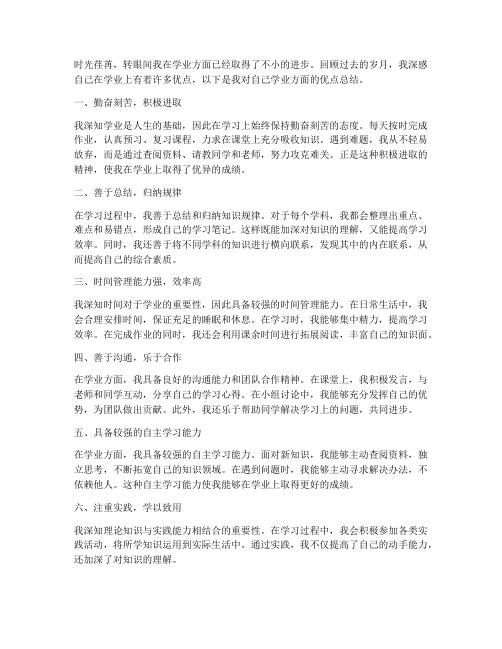 时光荏苒，转眼间我在学业方面已经取得了不小的进步。回顾过去的岁月，我深感自己在学业上有着许多优点，以下是我对自己学业方面的优点总结。

一、勤奋刻苦，积极进取

我深知学业是人生的基础，因此在学习上始终保持勤奋刻苦的态度。每天按时完成作业，认真预习、复习课程，力求在课堂上充分吸收知识。遇到难题，我从不轻易放弃，而是通过查阅资料、请教同学和老师，努力攻克难关。正是这种积极进取的精神，使我在学业上取得了优异的成绩。

二、善于总结，归纳规律

在学习过程中，我善于总结和归纳知识规律。对于每个学科，我都会整理出重点、难点和易错点，形成自己的学习笔记。这样既能加深对知识的理解，又能提高学习效率。同时，我还善于将不同学科的知识进行横向联系，发现其中的内在联系，从而提高自己的综合素质。

三、时间管理能力强，效率高

我深知时间对于学业的重要性，因此具备较强的时间管理能力。在日常生活中，我会合理安排时间，保证充足的睡眠和休息。在学习时，我能够集中精力，提高学习效率。在完成作业的同时，我还会利用课余时间进行拓展阅读，丰富自己的知识面。

四、善于沟通，乐于合作

在学业方面，我具备良好的沟通能力和团队合作精神。在课堂上，我积极发言，与老师和同学互动，分享自己的学习心得。在小组讨论中，我能够充分发挥自己的优势，为团队做出贡献。此外，我还乐于帮助同学解决学习上的问题，共同进步。

五、具备较强的自主学习能力

在学业方面，我具备较强的自主学习能力。面对新知识，我能够主动查阅资料，独立思考，不断拓宽自己的知识领域。在遇到问题时，我能够主动寻求解决办法，不依赖他人。这种自主学习能力使我能够在学业上取得更好的成绩。

六、注重实践，学以致用

我深知理论知识与实践能力相结合的重要性。在学习过程中，我会积极参加各类实践活动，将所学知识运用到实际生活中。通过实践，我不仅提高了自己的动手能力，还加深了对知识的理解。